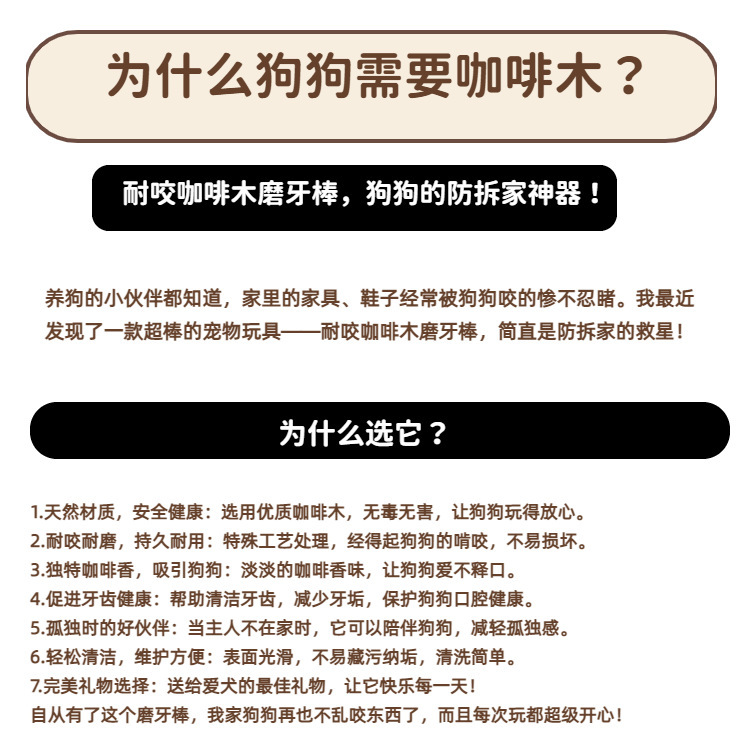 为什么狗狗需要咖啡木？

耐咬咖啡木磨牙棒，狗狗的防拆家神器！

养狗的小伙伴都知道，家里的家具、鞋子经常被狗狗咬的惨不忍睹。我最近发现了一款超棒的宠物玩具——耐咬咖啡木磨牙棒，简直是防拆家的救星！

为什么选它？

1.天然材质，安全健康：选用优质咖啡木，无毒无害，让狗狗玩得放心。
2.耐咬耐磨，持久耐用：特殊工艺处理，经得起狗狗的啃咬，不易损坏。
3.独特咖啡香，吸引狗狗：淡淡的咖啡香味，让狗狗爱不释口。
4.促进牙齿健康：帮助清洁牙齿，减少牙垢，保护狗狗口腔健康。
5.孤独时的好伙伴：当主人不在家时，它可以陪伴狗狗，减轻孤独感。
6.轻松清洁，维护方便：表面光滑，不易藏污纳垢，清洗简单。
7.完美礼物选择：送给爱犬的最佳礼物，让它快乐每一天！
自从有了这个磨牙棒，我家狗狗再也不乱咬东西了，而且每次玩都超级开心！